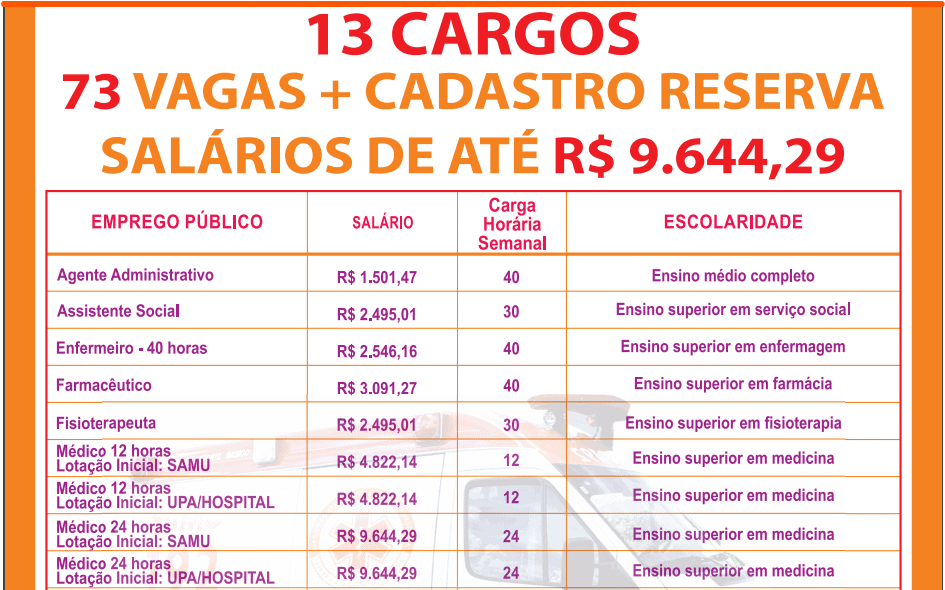 13 CARGOS
73 VAGAS + CADASTRO RESERVA
SALÁRIOS DE ATÉ R$ 9.644,29

| EMPREGO PÚBLICO | SALÁRIO | Carga Horária Semanal | ESCOLARIDADE |
|---|---|---|---|
| Agente Administrativo | R$ 1.501,47 | 40 | Ensino médio completo |
| Assistente Social | R$ 2.495,01 | 30 | Ensino superior em serviço social |
| Enfermeiro - 40 horas | R$ 2.546,16 | 40 | Ensino superior em enfermagem |
| Farmacêutico | R$ 3.091,27 | 40 | Ensino superior em farmácia |
| Fisioterapeuta | R$ 2.495,01 | 30 | Ensino superior em fisioterapia |
| Médico 12 horas Lotação Inicial: SAMU | R$ 4.822,14 | 12 | Ensino superior em medicina |
| Médico 12 horas Lotação Inicial: UPA/HOSPITAL | R$ 4.822,14 | 12 | Ensino superior em medicina |
| Médico 24 horas Lotação Inicial: SAMU | R$ 9.644,29 | 24 | Ensino superior em medicina |
| Médico 24 horas Lotação Inicial: UPA/HOSPITAL | R$ 9.644,29 | 24 | Ensino superior em medicina |